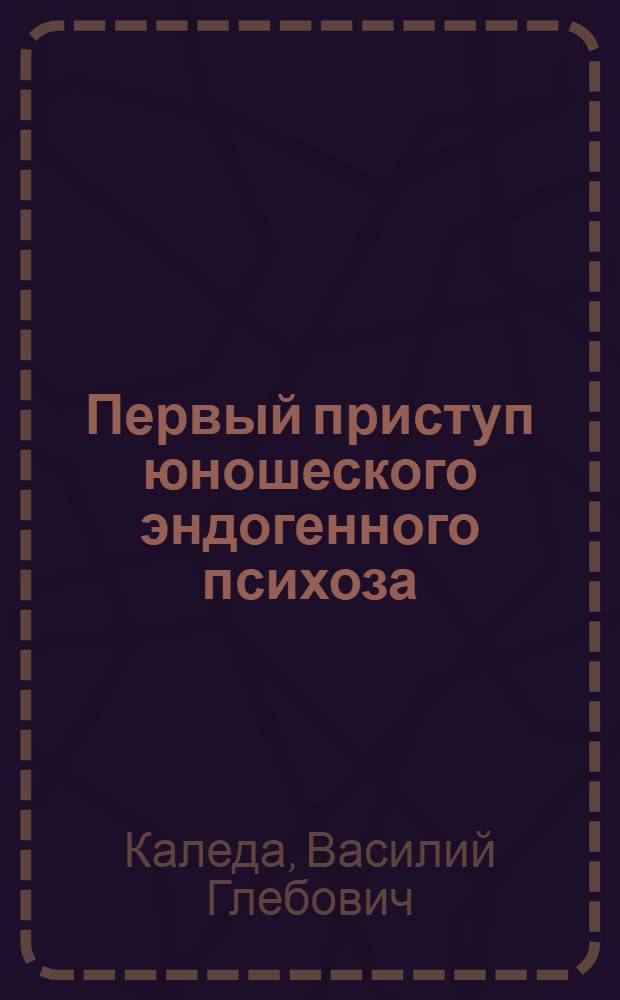 Первый приступ юношеского эндогенного психоза

Каледа, Василий Глебович